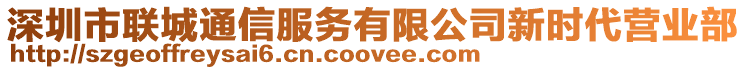 深圳市联城通信服务有限公司新时代营业部
http://szgeoffreysai6.cn.coovee.com